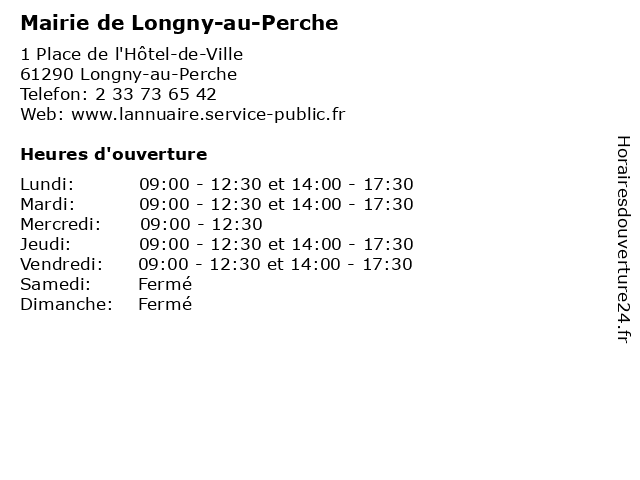 Mairie de Longny-au-Perche

1 Place de l'Hôtel-de-Ville
61290 Longny-au-Perche
Telefon: 2 33 73 65 42
Web: www.lannuaire.service-public.fr

Heures d'ouverture

| | |
|---|---|
| Lundi: | 09:00 - 12:30 et 14:00 - 17:30 |
| Mardi: | 09:00 - 12:30 et 14:00 - 17:30 |
| Mercredi: | 09:00 - 12:30 |
| Jeudi: | 09:00 - 12:30 et 14:00 - 17:30 |
| Vendredi: | 09:00 - 12:30 et 14:00 - 17:30 |
| Samedi: | Fermé |
| Dimanche: | Fermé |

Horairesdouverture24.fr